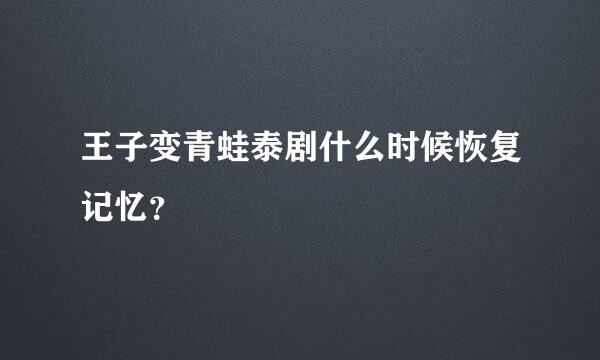 王子变青蛙泰剧什么时候恢复记忆？